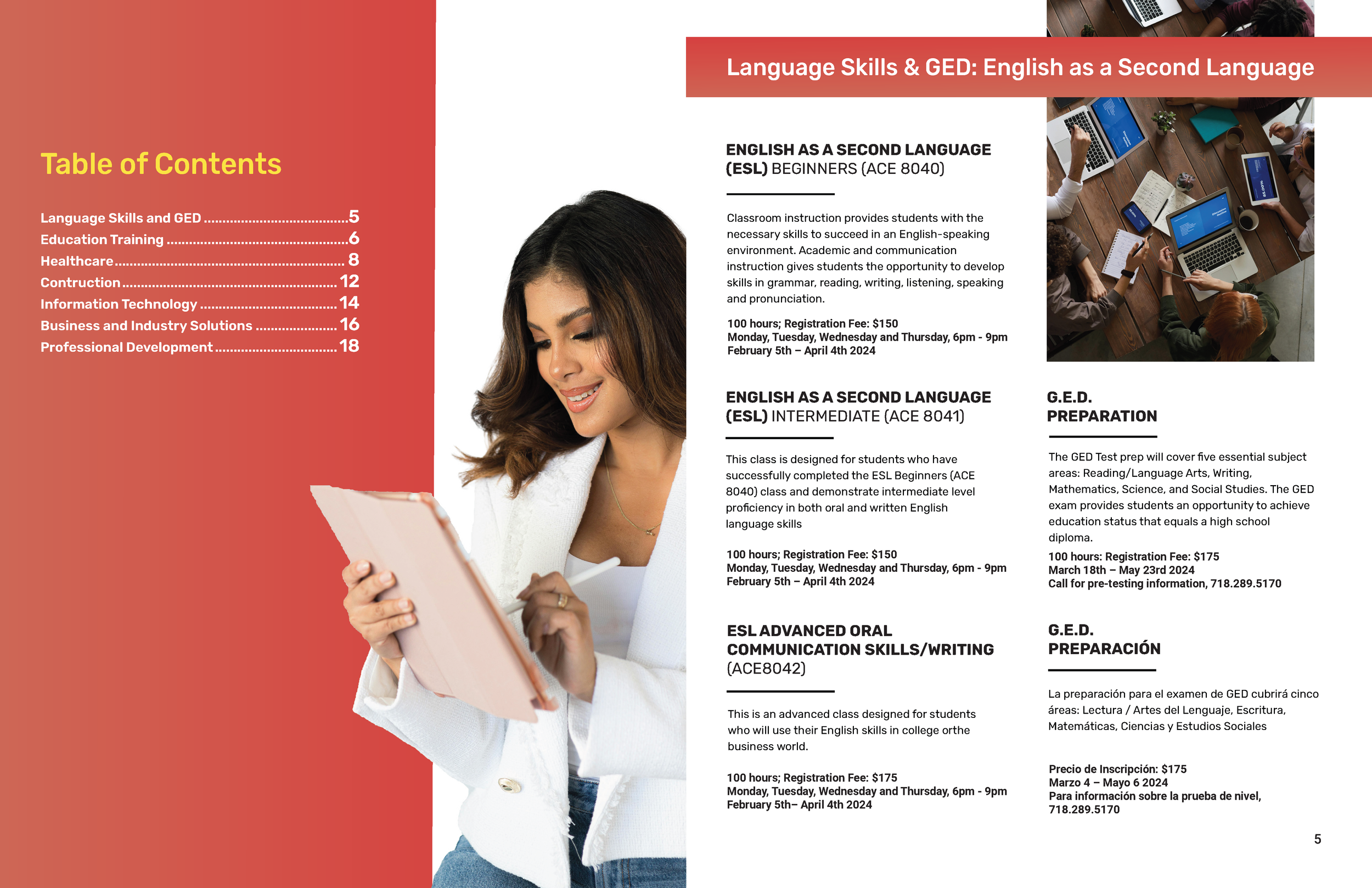 Table of Contents

Language Skills and GED 5
Education Training 6
Healthcare 8
Contruction 12
Information Technology 14
Business and Industry Solutions 16
Professional Development 18

Language Skills & GED: English as a Second Language

ENGLISH AS A SECOND LANGUAGE (ESL) BEGINNERS (ACE 8040)

Classroom instruction provides students with the necessary skills to succeed in an English-speaking environment. Academic and communication instruction gives students the opportunity to develop skills in grammar, reading, writing, listening, speaking and pronunciation.

100 hours; Registration Fee: $150
Monday, Tuesday, Wednesday and Thursday, 6pm - 9pm
February 5th – April 4th 2024

ENGLISH AS A SECOND LANGUAGE (ESL) INTERMEDIATE (ACE 8041)

This class is designed for students who have successfully completed the ESL Beginners (ACE 8040) class and demonstrate intermediate level proficiency in both oral and written English language skills

100 hours; Registration Fee: $150
Monday, Tuesday, Wednesday and Thursday, 6pm - 9pm
February 5th – April 4th 2024

ESL ADVANCED ORAL COMMUNICATION SKILLS/WRITING (ACE8042)

This is an advanced class designed for students who will use their English skills in college orthe business world.

100 hours; Registration Fee: $175
Monday, Tuesday, Wednesday and Thursday, 6pm - 9pm
February 5th– April 4th 2024

G.E.D. PREPARATION

The GED Test prep will cover five essential subject areas: Reading/Language Arts, Writing, Mathematics, Science, and Social Studies. The GED exam provides students an opportunity to achieve education status that equals a high school diploma.

100 hours: Registration Fee: $175
March 18th – May 23rd 2024
Call for pre-testing information, 718.289.5170

G.E.D. PREPARACIÓN

La preparación para el examen de GED cubrirá cinco áreas: Lectura / Artes del Lenguaje, Escritura, Matemáticas, Ciencias y Estudios Sociales

Precio de Inscripción: $175
Marzo 4 – Mayo 6 2024
Para información sobre la prueba de nivel, 718.289.5170

5